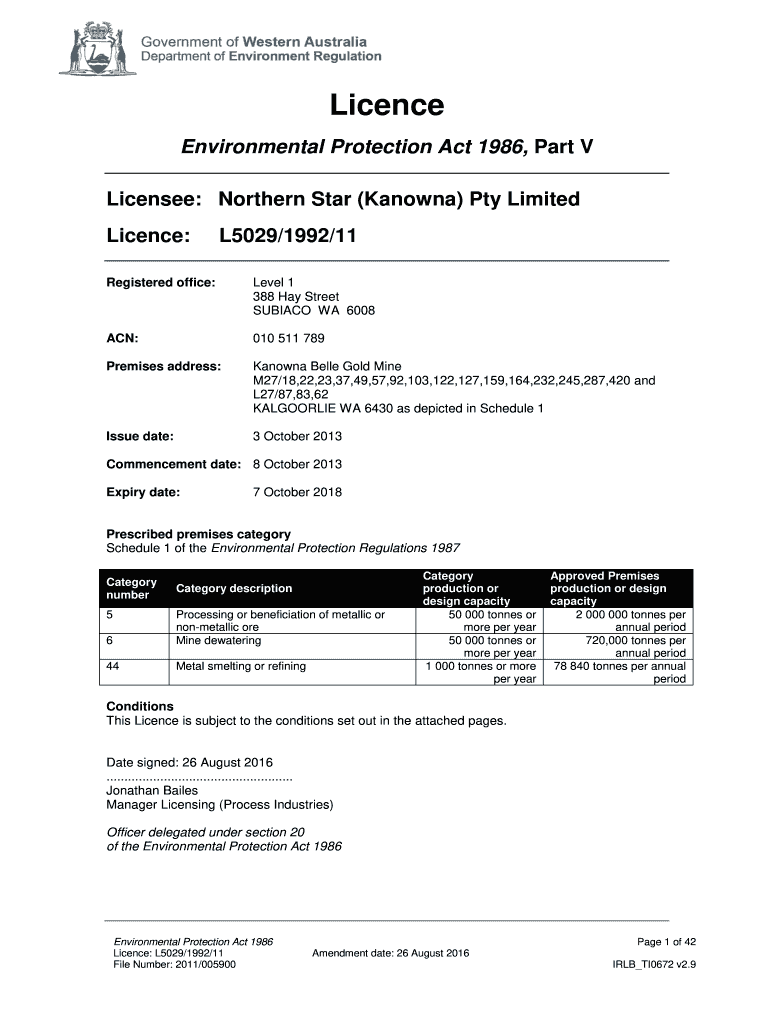 Government of Western Australia
Department of Environment Regulation

Licence

Environmental Protection Act 1986, Part V

Licensee: Northern Star (Kanowna) Pty Limited

Licence: L5029/1992/11

Registered office: Level 1
388 Hay Street
SUBIACO WA 6008

ACN: 010 511 789

Premises address: Kanowna Belle Gold Mine
M27/18,22,23,37,49,57,92,103,122,127,159,164,232,245,287,420 and L27/87,83,62
KALGOORLIE WA 6430 as depicted in Schedule 1

Issue date: 3 October 2013

Commencement date: 8 October 2013

Expiry date: 7 October 2018

Prescribed premises category
Schedule 1 of the Environmental Protection Regulations 1987

| Category number | Category description | Category production or design capacity | Approved Premises production or design capacity |
|---|---|---|---|
| 5 | Processing or beneficiation of metallic or non-metallic ore | 50 000 tonnes or more per year | 2 000 000 tonnes per annual period |
| 6 | Mine dewatering | 50 000 tonnes or more per year | 720,000 tonnes per annual period |
| 44 | Metal smelting or refining | 1 000 tonnes or more per year | 78 840 tonnes per annual period |

Conditions
This Licence is subject to the conditions set out in the attached pages.

Date signed: 26 August 2016
....................................................
Jonathan Bailes
Manager Licensing (Process Industries)

Officer delegated under section 20
of the Environmental Protection Act 1986

Environmental Protection Act 1986
Licence: L5029/1992/11
File Number: 2011/005900
Amendment date: 26 August 2016
Page 1 of 42
IRLB_TI0672 v2.9